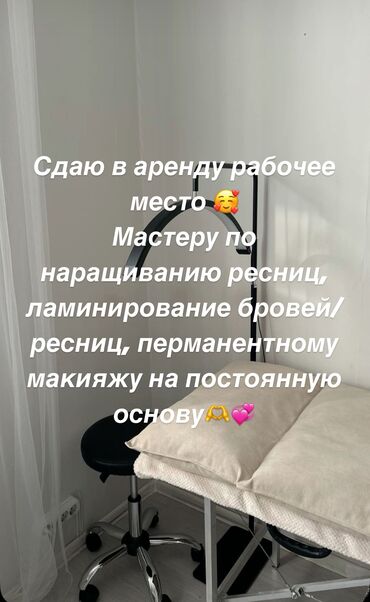 Сдаю в аренду рабочее место 🥰
Мастеру по наращиванию ресниц, ламинирование бровей/ресниц, перманентному макияжу на постоянную основу🫶💞